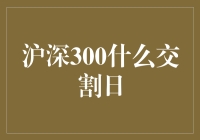 沪深300什么交割日